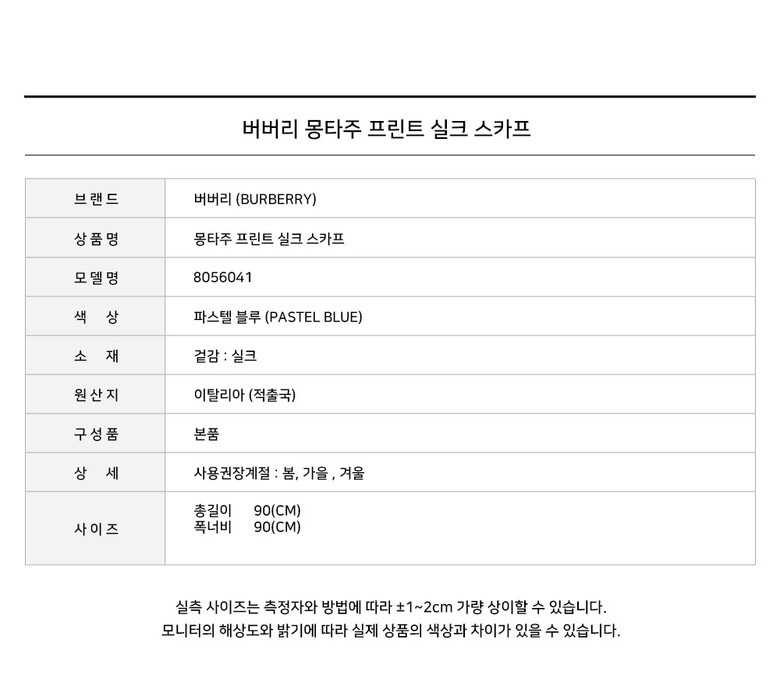 버버리 몽타주 프린트 실크 스카프

| 브랜드 | 버버리 (BURBERRY) |
|---|---|
| 상품명 | 몽타주 프린트 실크 스카프 |
| 모델명 | 8056041 |
| 색 상 | 파스텔 블루 (PASTEL BLUE) |
| 소 재 | 겉감 : 실크 |
| 원산지 | 이탈리아 (적출국) |
| 구성품 | 본품 |
| 상 세 | 사용권장계절 : 봄, 가을 , 겨울 |
| 사이즈 | 총길이 90(CM) 폭너비 90(CM) |

실측 사이즈는 측정자와 방법에 따라 ±1~2cm 가량 상이할 수 있습니다.
모니터의 해상도와 밝기에 따라 실제 상품의 색상과 차이가 있을 수 있습니다.